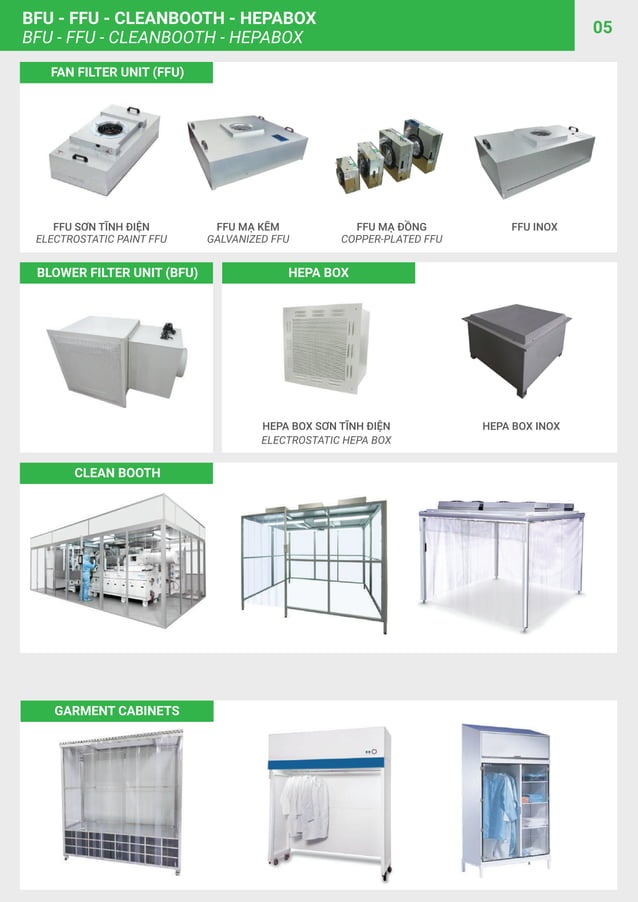 BFU - FFU - CLEANBOOTH - HEPABOX
BFU - FFU - CLEANBOOTH - HEPABOX

05

FAN FILTER UNIT (FFU)

FFU SƠN TĨNH ĐIỆN
ELECTROSTATIC PAINT FFU

FFU MẠ KẼM
GALVANIZED FFU

FFU MẠ ĐỒNG
COPPER-PLATED FFU

FFU INOX

BLOWER FILTER UNIT (BFU)

HEPA BOX

HEPA BOX SƠN TĨNH ĐIỆN
ELECTROSTATIC HEPA BOX

HEPA BOX INOX

CLEAN BOOTH

GARMENT CABINETS